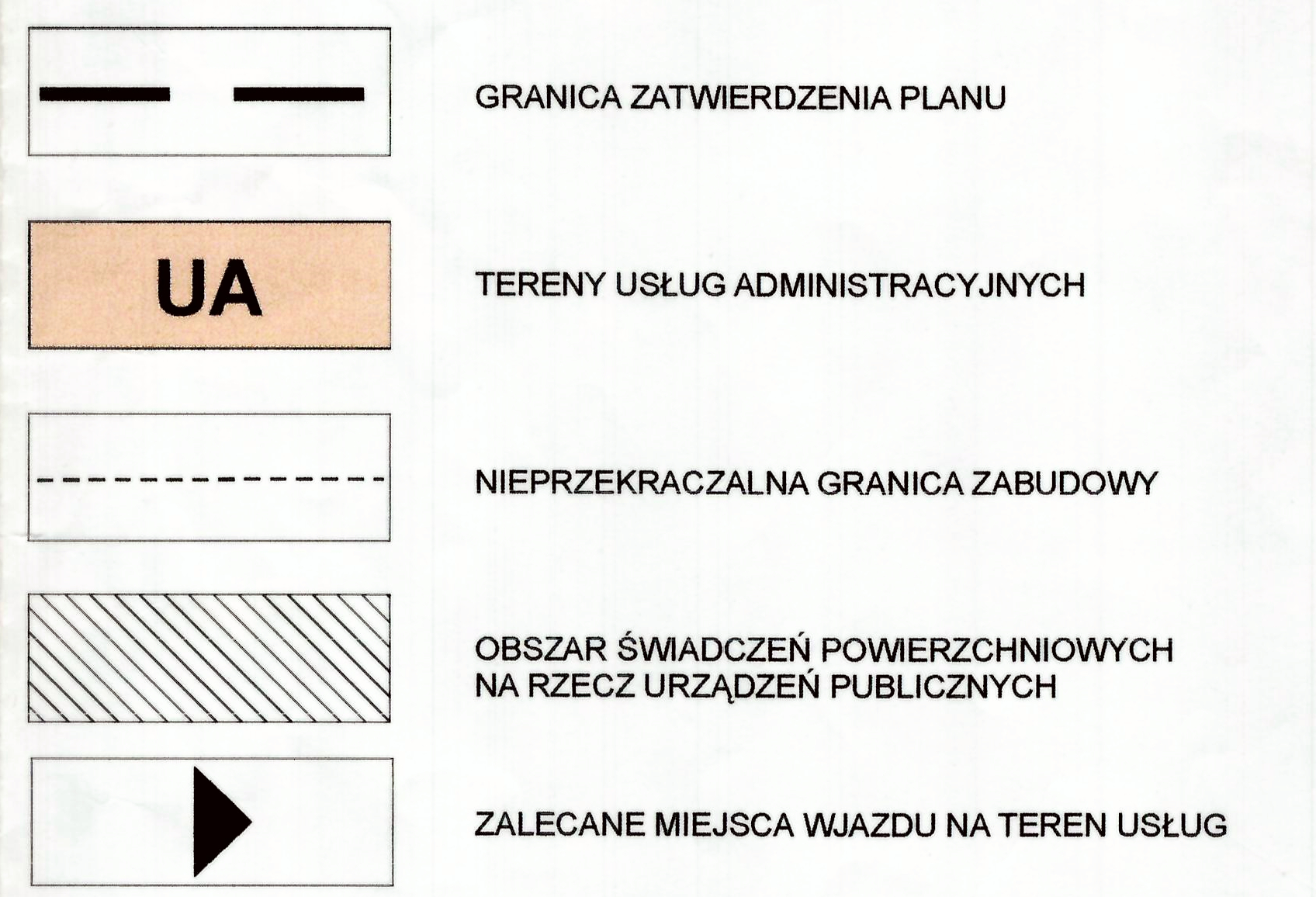 GRANICA ZATWIERDZENIA PLANU

UA

TERENY USŁUG ADMINISTRACYJNYCH

NIEPRZEKRACZALNA GRANICA ZABUDOWY

OBSZAR ŚWIADCZEŃ POWIERZCHNIOWYCH NA RZECZ URZĄDZEŃ PUBLICZNYCH

ZALECANE MIEJSCA WJAZDU NA TEREN USŁUG